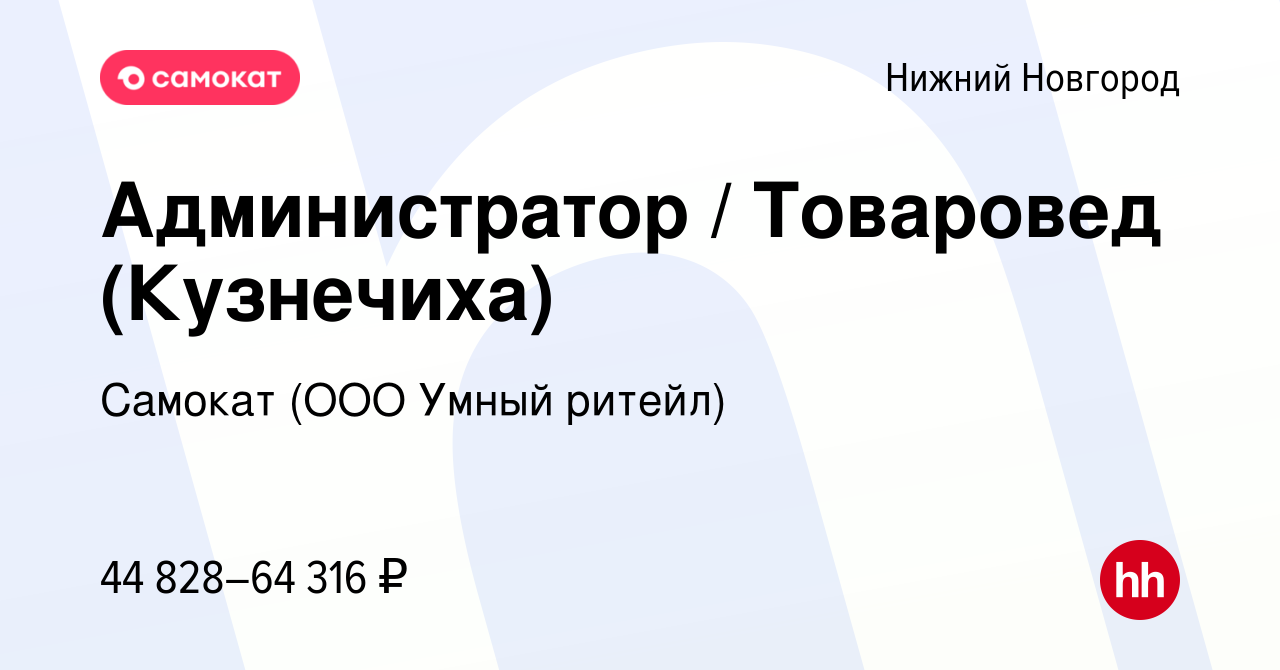 самокат

Нижний Новгород

Администратор / Товаровед (Кузнечиха)

Самокат (ООО Умный ритейл)

44 828–64 316 ₽

hh